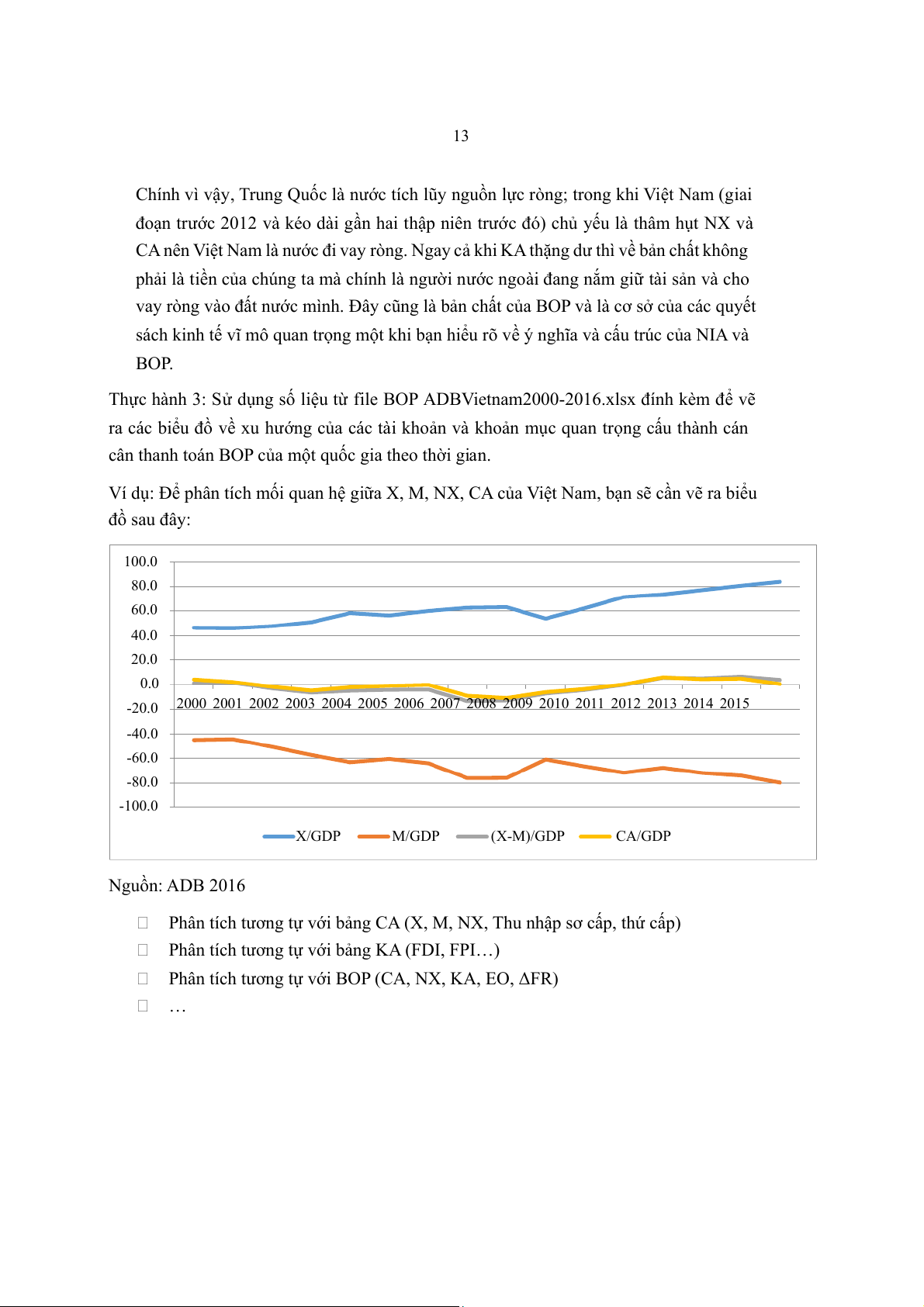 13

Chính vì vậy, Trung Quốc là nước tích lũy nguồn lực ròng; trong khi Việt Nam (giai đoạn trước 2012 và kéo dài gần hai thập niên trước đó) chủ yếu là thâm hụt NX và CA nên Việt Nam là nước đi vay ròng. Ngay cả khi KA thặng dư thì về bản chất không phải là tiền của chúng ta mà chính là người nước ngoài đang nắm giữ tài sản và cho vay ròng vào đất nước mình. Đây cũng là bản chất của BOP và là cơ sở của các quyết sách kinh tế vĩ mô quan trọng một khi bạn hiểu rõ về ý nghĩa và cấu trúc của NIA và BOP.

Thực hành 3: Sử dụng số liệu từ file BOP ADBVietnam2000-2016.xlsx đính kèm để vẽ ra các biểu đồ về xu hướng của các tài khoản và khoản mục quan trọng cấu thành cán cân thanh toán BOP của một quốc gia theo thời gian.

Ví dụ: Để phân tích mối quan hệ giữa X, M, NX, CA của Việt Nam, bạn sẽ cần vẽ ra biểu đồ sau đây:

100.0
80.0
60.0
40.0
20.0
0.0
-20.0
-40.0
-60.0
-80.0
-100.0
2000 2001 2002 2003 2004 2005 2006 2007 2008 2009 2010 2011 2012 2013 2014 2015
X/GDP M/GDP (X-M)/GDP CA/GDP

Nguồn: ADB 2016

Phân tích tương tự với bảng CA (X, M, NX, Thu nhập sơ cấp, thứ cấp)
Phân tích tương tự với bảng KA (FDI, FPI…)
Phân tích tương tự với BOP (CA, NX, KA, EO, ΔFR)
…